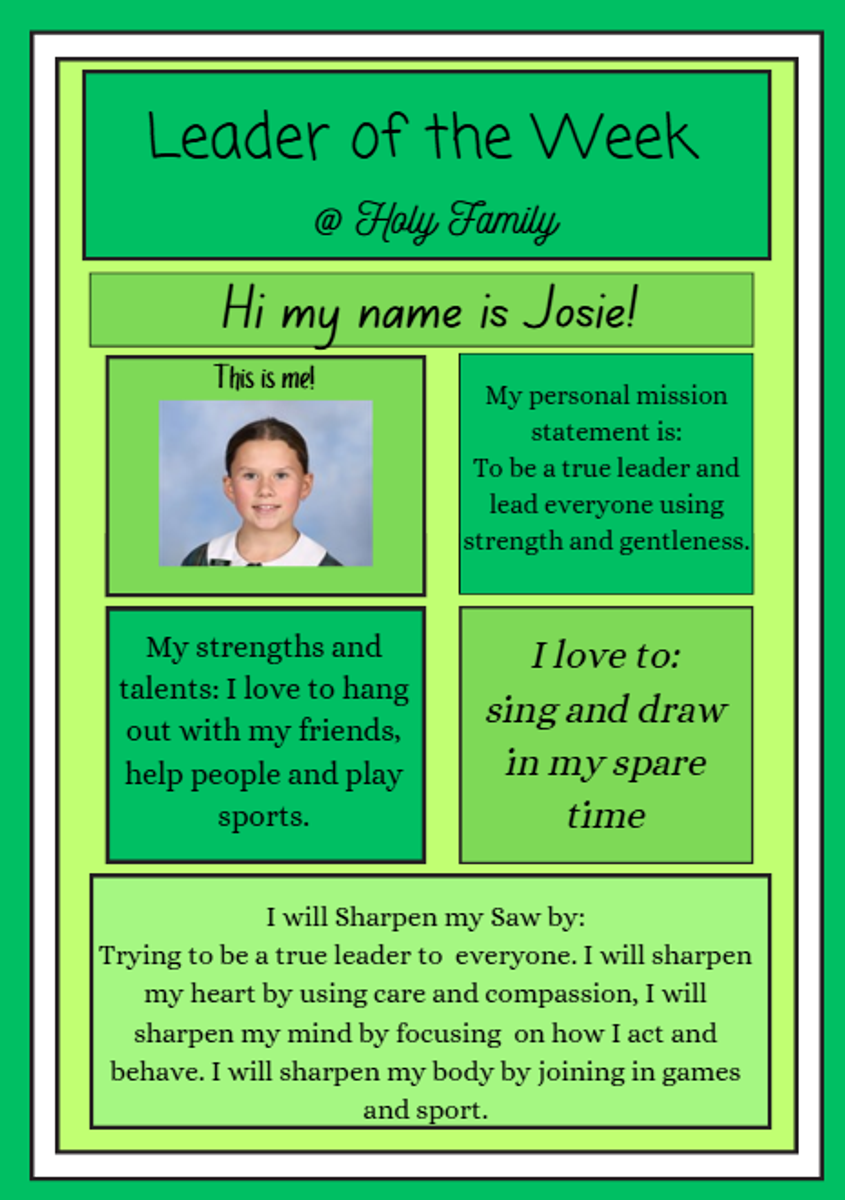 Leader of the Week

@ Holy Family

Hi my name is Josie!

This is me!

My personal mission statement is: To be a true leader and lead everyone using strength and gentleness.

My strengths and talents: I love to hang out with my friends, help people and play sports.

I love to: sing and draw in my spare time

I will Sharpen my Saw by: Trying to be a true leader to everyone. I will sharpen my heart by using care and compassion, I will sharpen my mind by focusing on how I act and behave. I will sharpen my body by joining in games and sport.